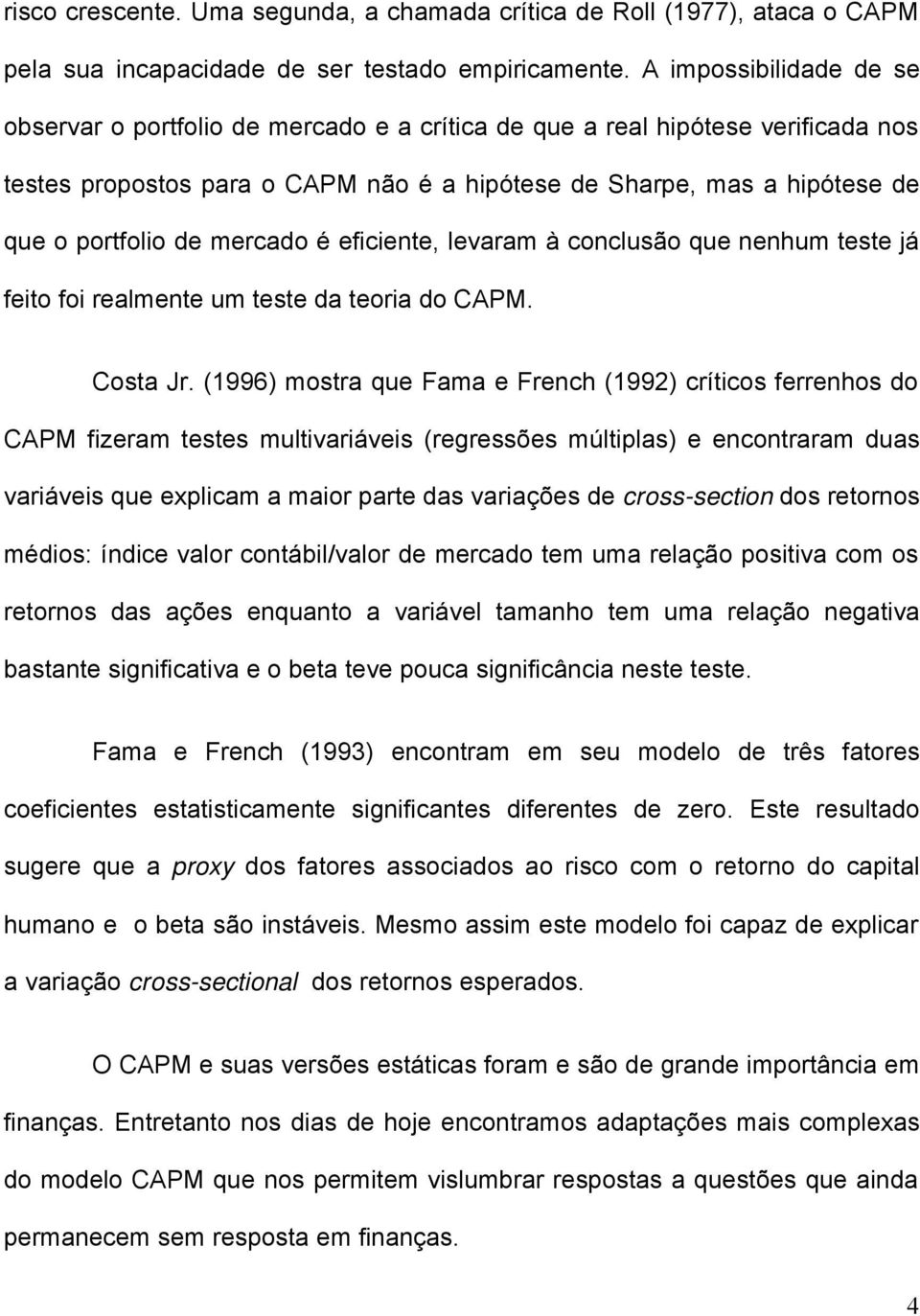 risco crescente. Uma segunda, a chamada crítica de Roll (1977), ataca o CAPM pela sua incapacidade de ser testado empiricamente. A impossibilidade de se observar o portfolio de mercado e a crítica de que a real hipótese verificada nos testes propostos para o CAPM não é a hipótese de Sharpe, mas a hipótese de que o portfolio de mercado é eficiente, levaram à conclusão que nenhum teste já feito foi realmente um teste da teoria do CAPM.

Costa Jr. (1996) mostra que Fama e French (1992) críticos ferrenhos do CAPM fizeram testes multivariáveis (regressões múltiplas) e encontraram duas variáveis que explicam a maior parte das variações de cross-section dos retornos médios: índice valor contábil/valor de mercado tem uma relação positiva com os retornos das ações enquanto a variável tamanho tem uma relação negativa bastante significativa e o beta teve pouca significância neste teste.

Fama e French (1993) encontram em seu modelo de três fatores coeficientes estatisticamente significantes diferentes de zero. Este resultado sugere que a proxy dos fatores associados ao risco com o retorno do capital humano e o beta são instáveis. Mesmo assim este modelo foi capaz de explicar a variação cross-sectional dos retornos esperados.

O CAPM e suas versões estáticas foram e são de grande importância em finanças. Entretanto nos dias de hoje encontramos adaptações mais complexas do modelo CAPM que nos permitem vislumbrar respostas a questões que ainda permanecem sem resposta em finanças.

4